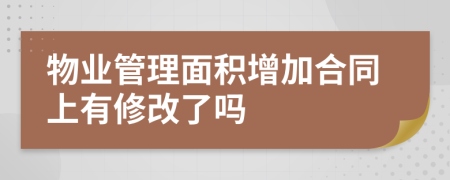 物业管理面积增加合同上有修改了吗